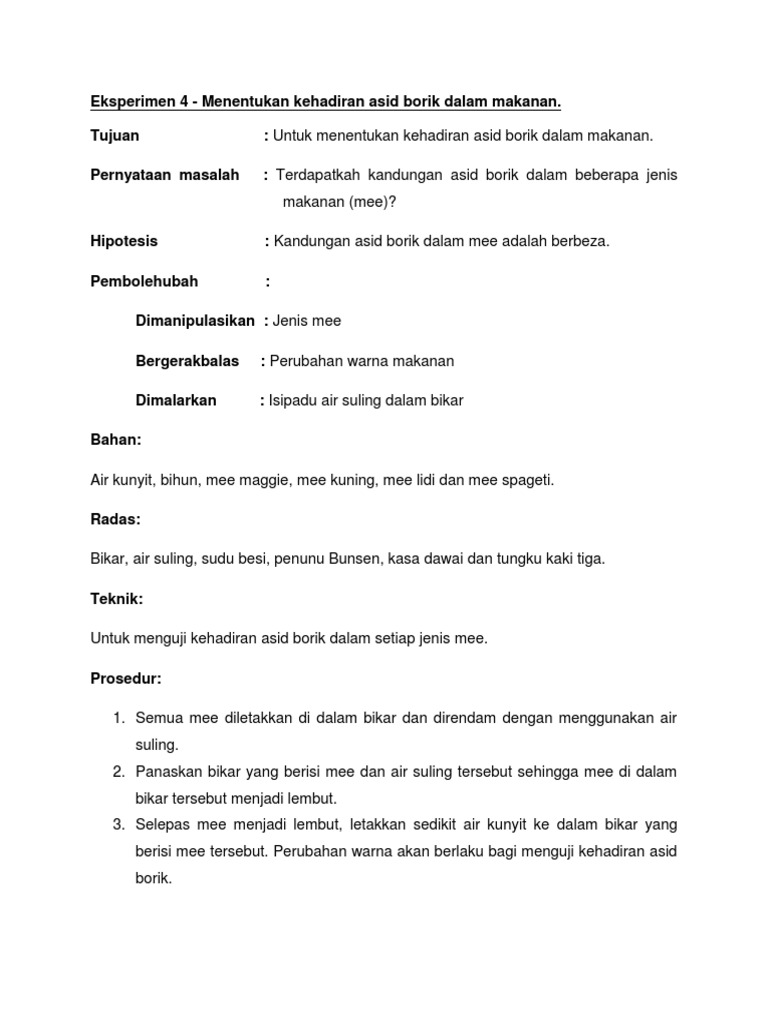 Eksperimen 4 - Menentukan kehadiran asid borik dalam makanan.

Tujuan : Untuk menentukan kehadiran asid borik dalam makanan.

Pernyataan masalah : Terdapatkah kandungan asid borik dalam beberapa jenis makanan (mee)?

Hipotesis : Kandungan asid borik dalam mee adalah berbeza.

Pembolehubah :

Dimanipulasikan : Jenis mee

Bergerakbalas : Perubahan warna makanan

Dimalarkan : Isipadu air suling dalam bikar

Bahan:

Air kunyit, bihun, mee maggie, mee kuning, mee lidi dan mee spageti.

Radas:

Bikar, air suling, sudu besi, penunu Bunsen, kasa dawai dan tungku kaki tiga.

Teknik:

Untuk menguji kehadiran asid borik dalam setiap jenis mee.

Prosedur:

1. Semua mee diletakkan di dalam bikar dan direndam dengan menggunakan air suling.
2. Panaskan bikar yang berisi mee dan air suling tersebut sehingga mee di dalam bikar tersebut menjadi lembut.
3. Selepas mee menjadi lembut, letakkan sedikit air kunyit ke dalam bikar yang berisi mee tersebut. Perubahan warna akan berlaku bagi menguji kehadiran asid borik.